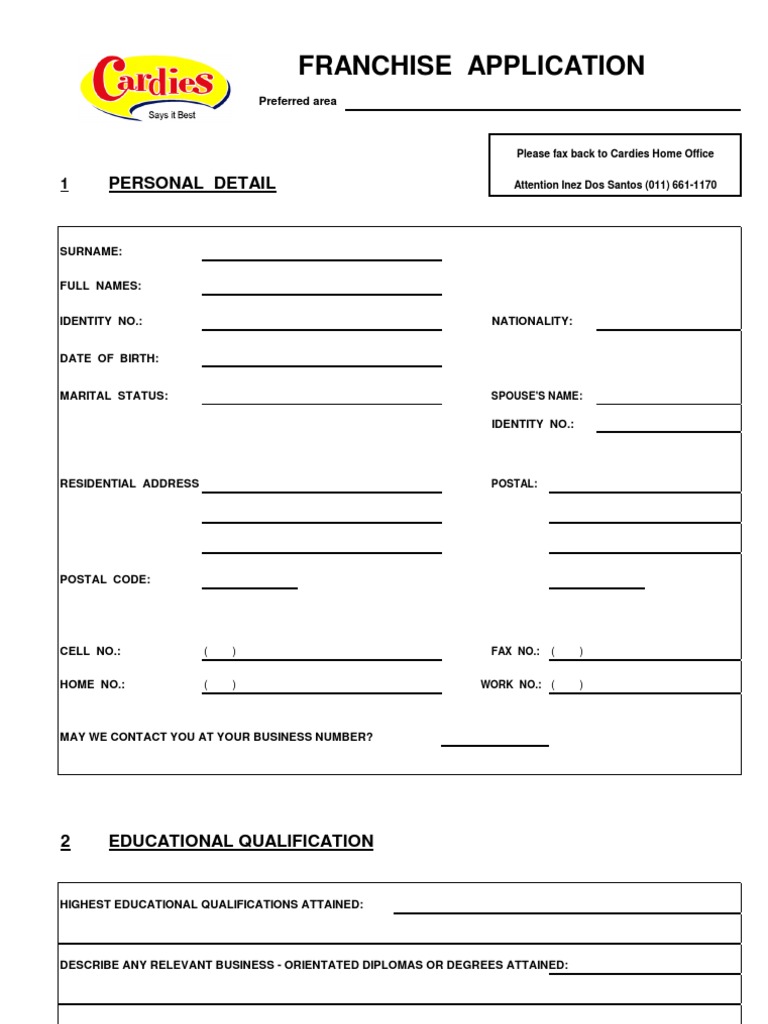 Cardies
Says it Best

FRANCHISE APPLICATION

Preferred area

Please fax back to Cardies Home Office
Attention Inez Dos Santos (011) 661-1170

1 PERSONAL DETAIL

SURNAME:
FULL NAMES:
IDENTITY NO.:
NATIONALITY:
DATE OF BIRTH:
MARITAL STATUS:
SPOUSE'S NAME:
IDENTITY NO.:
RESIDENTIAL ADDRESS
POSTAL:
POSTAL CODE:
CELL NO.: ( )
FAX NO.: ( )
HOME NO.: ( )
WORK NO.: ( )
MAY WE CONTACT YOU AT YOUR BUSINESS NUMBER?

2 EDUCATIONAL QUALIFICATION

HIGHEST EDUCATIONAL QUALIFICATIONS ATTAINED:
DESCRIBE ANY RELEVANT BUSINESS - ORIENTATED DIPLOMAS OR DEGREES ATTAINED: